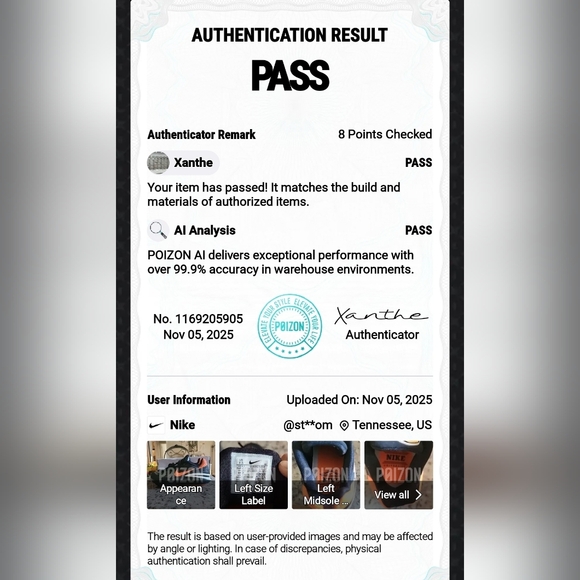 AUTHENTICATION RESULT

PASS

Authenticator Remark

8 Points Checked

Xanthe

PASS

Your item has passed! It matches the build and materials of authorized items.

AI Analysis

PASS

POIZON AI delivers exceptional performance with over 99.9% accuracy in warehouse environments.

No. 1169205905
Nov 05, 2025

ELEVATE YOUR STYLE ELEVATE YOUR LIFE
POIZON

Xanthe
Authenticator

User Information

Uploaded On: Nov 05, 2025

Nike

@st**om Tennessee, US

POIZON
Appearance

POIZON
Left Size Label

POIZON
Left Midsole ...

NIKE
POIZON
View all

The result is based on user-provided images and may be affected by angle or lighting. In case of discrepancies, physical authentication shall prevail.